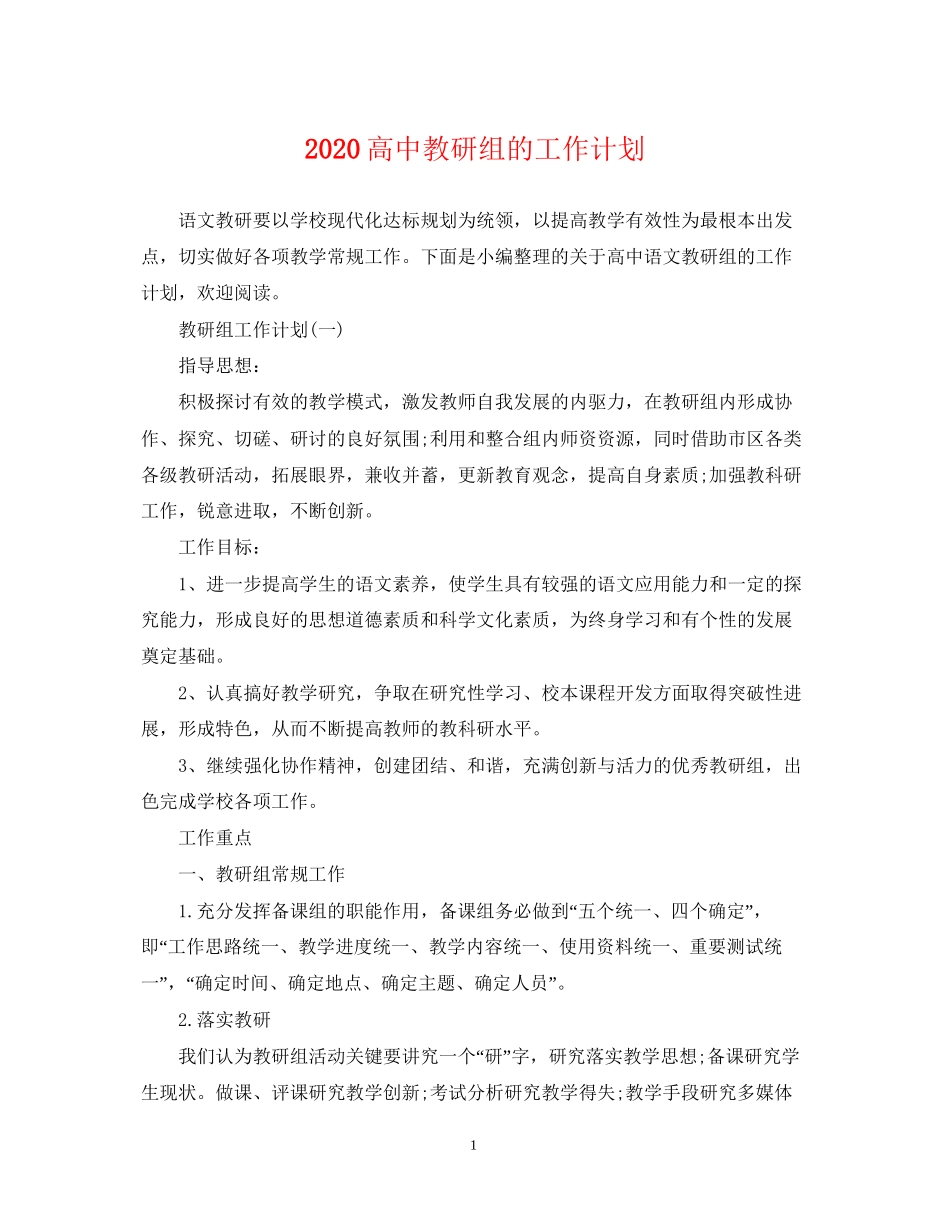 2020高中教研组的工作计划

语文教研要以学校现代化达标规划为统领，以提高教学有效性为最根本出发点，切实做好各项教学常规工作。下面是小编整理的关于高中语文教研组的工作计划，欢迎阅读。

教研组工作计划(一)

指导思想：

积极探讨有效的教学模式，激发教师自我发展的内驱力，在教研组内形成协作、探究、切磋、研讨的良好氛围;利用和整合组内师资资源，同时借助市区各类各级教研活动，拓展眼界，兼收并蓄，更新教育观念，提高自身素质;加强教科研工作，锐意进取，不断创新。

工作目标：

1、进一步提高学生的语文素养，使学生具有较强的语文应用能力和一定的探究能力，形成良好的思想道德素质和科学文化素质，为终身学习和有个性的发展奠定基础。

2、认真搞好教学研究，争取在研究性学习、校本课程开发方面取得突破性进展，形成特色，从而不断提高教师的教科研水平。

3、继续强化协作精神，创建团结、和谐，充满创新与活力的优秀教研组，出色完成学校各项工作。

工作重点

一、教研组常规工作

1.充分发挥备课组的职能作用，备课组务必做到“五个统一、四个确定”，即“工作思路统一、教学进度统一、教学内容统一、使用资料统一、重要测试统一”，“确定时间、确定地点、确定主题、确定人员”。

2.落实教研

我们认为教研组活动关键要讲究一个“研”字，研究落实教学思想;备课研究学生现状。做课、评课研究教学创新;考试分析研究教学得失;教学手段研究多媒体

1